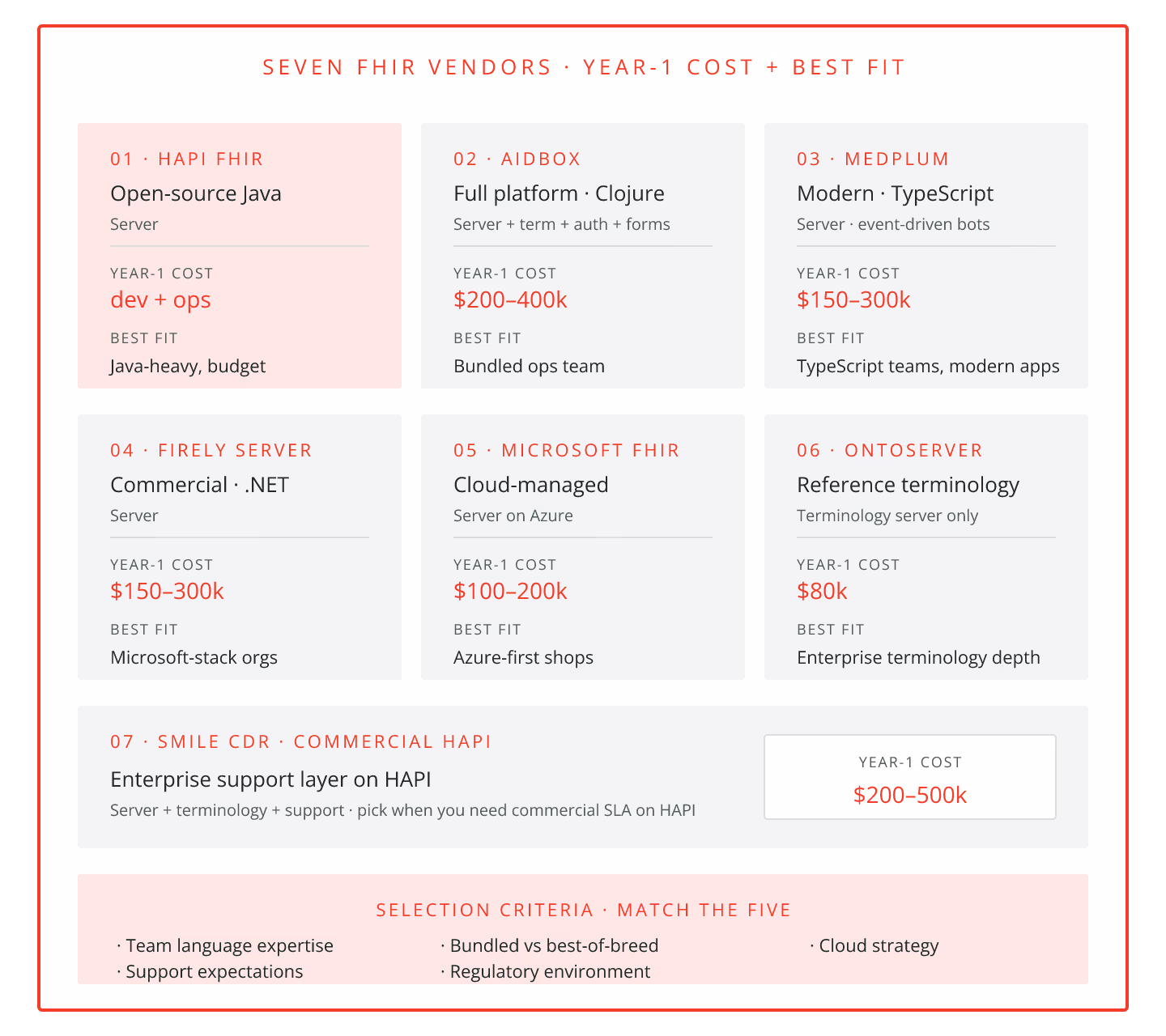 SEVEN FHIR VENDORS · YEAR-1 COST + BEST FIT

01 · HAPI FHIR
Open-source Java
Server
YEAR-1 COST
dev + ops
BEST FIT
Java-heavy, budget

02 · AIDBOX
Full platform · Clojure
Server + term + auth + forms
YEAR-1 COST
$200–400k
BEST FIT
Bundled ops team

03 · MEDPLUM
Modern · TypeScript
Server · event-driven bots
YEAR-1 COST
$150–300k
BEST FIT
TypeScript teams, modern apps

04 · FIRELY SERVER
Commercial · .NET
Server
YEAR-1 COST
$150–300k
BEST FIT
Microsoft-stack orgs

05 · MICROSOFT FHIR
Cloud-managed
Server on Azure
YEAR-1 COST
$100–200k
BEST FIT
Azure-first shops

06 · ONTOSERVER
Reference terminology
Terminology server only
YEAR-1 COST
$80k
BEST FIT
Enterprise terminology depth

07 · SMILE CDR · COMMERCIAL HAPI
Enterprise support layer on HAPI
Server + terminology + support · pick when you need commercial SLA on HAPI
YEAR-1 COST
$200–500k

SELECTION CRITERIA · MATCH THE FIVE
· Team language expertise
· Support expectations
· Bundled vs best-of-breed
· Regulatory environment
· Cloud strategy